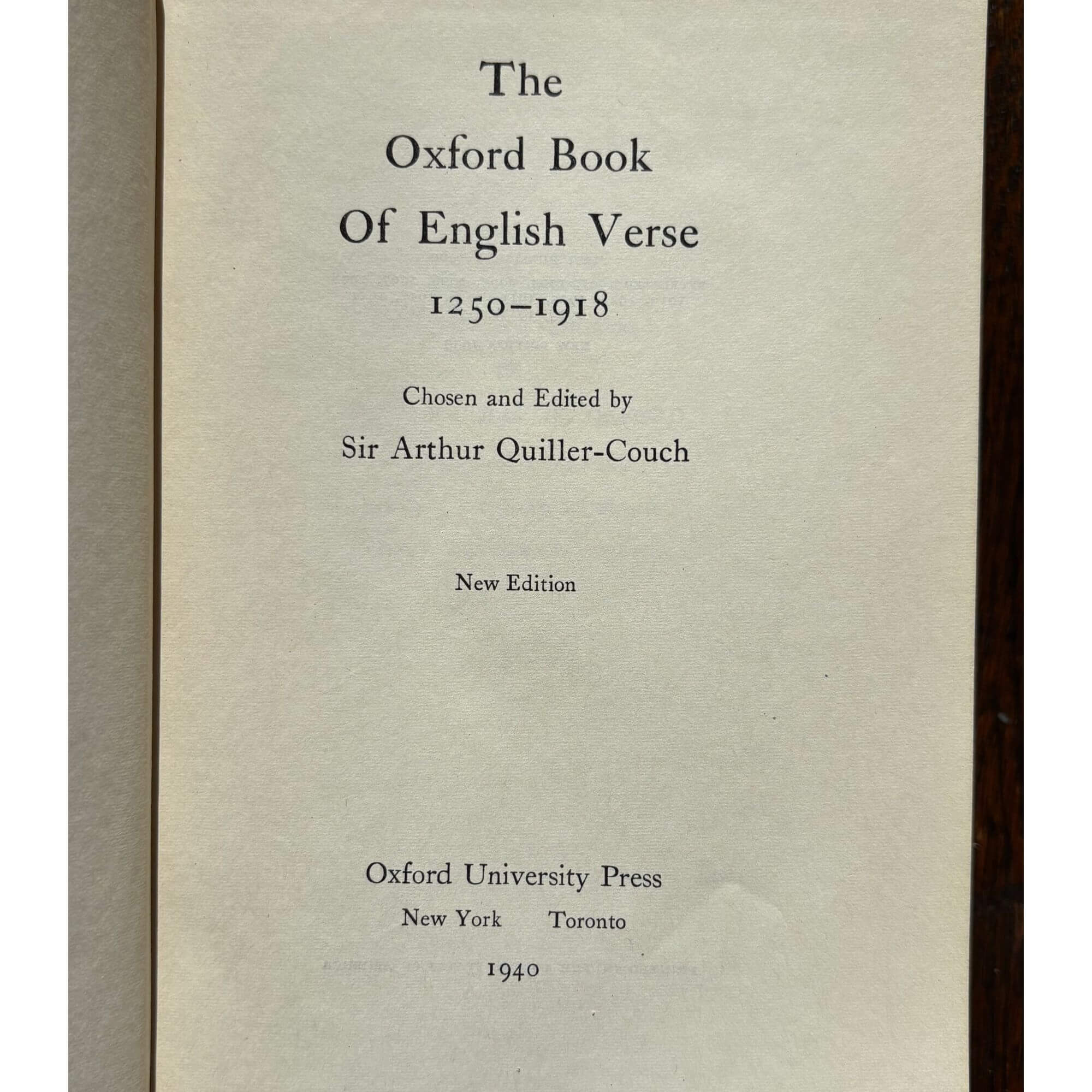 The
Oxford Book
Of English Verse
1250–1918

Chosen and Edited by
Sir Arthur Quiller-Couch

New Edition

Oxford University Press
New York Toronto
1940